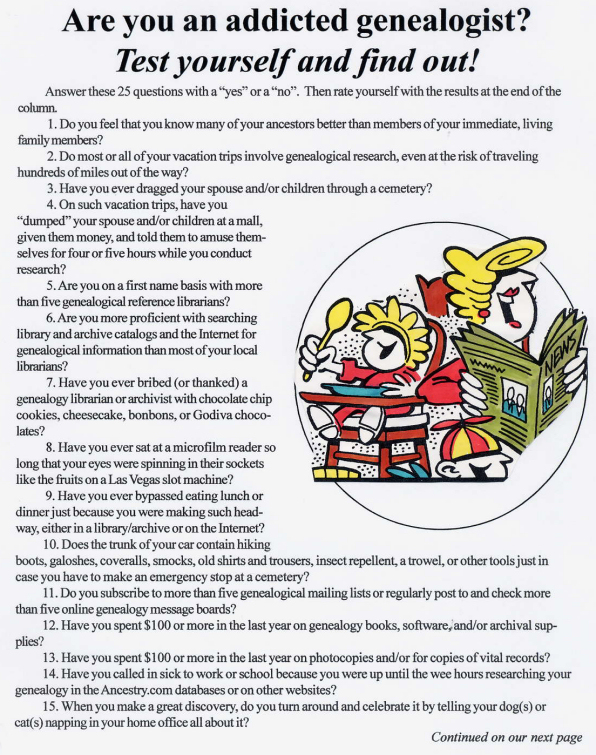 Are you an addicted genealogist?
Test yourself and find out!

Answer these 25 questions with a "yes" or a "no". Then rate yourself with the results at the end of the column.

1. Do you feel that you know many of your ancestors better than members of your immediate, living family members?

2. Do most or all of your vacation trips involve genealogical research, even at the risk of traveling hundreds of miles out of the way?

3. Have you ever dragged your spouse and/or children through a cemetery?

4. On such vacation trips, have you "dumped" your spouse and/or children at a mall, given them money, and told them to amuse themselves for four or five hours while you conduct research?

5. Are you on a first name basis with more than five genealogical reference librarians?

6. Are you more proficient with searching library and archive catalogs and the Internet for genealogical information than most of your local librarians?

7. Have you ever bribed (or thanked) a genealogy librarian or archivist with chocolate chip cookies, cheesecake, bonbons, or Godiva chocolates?

8. Have you ever sat at a microfilm reader so long that your eyes were spinning in their sockets like the fruits on a Las Vegas slot machine?

9. Have you ever bypassed eating lunch or dinner just because you were making such headway, either in a library/archive or on the Internet?

10. Does the trunk of your car contain hiking boots, galoshes, coveralls, smocks, old shirts and trousers, insect repellent, a trowel, or other tools just in case you have to make an emergency stop at a cemetery?

11. Do you subscribe to more than five genealogical mailing lists or regularly post to and check more than five online genealogy message boards?

12. Have you spent $100 or more in the last year on genealogy books, software, and/or archival supplies?

13. Have you spent $100 or more in the last year on photocopies and/or for copies of vital records?

14. Have you called in sick to work or school because you were up until the wee hours researching your genealogy in the Ancestry.com databases or on other websites?

15. When you make a great discovery, do you turn around and celebrate it by telling your dog(s) or cat(s) napping in your home office all about it?

NEWS

Continued on our next page